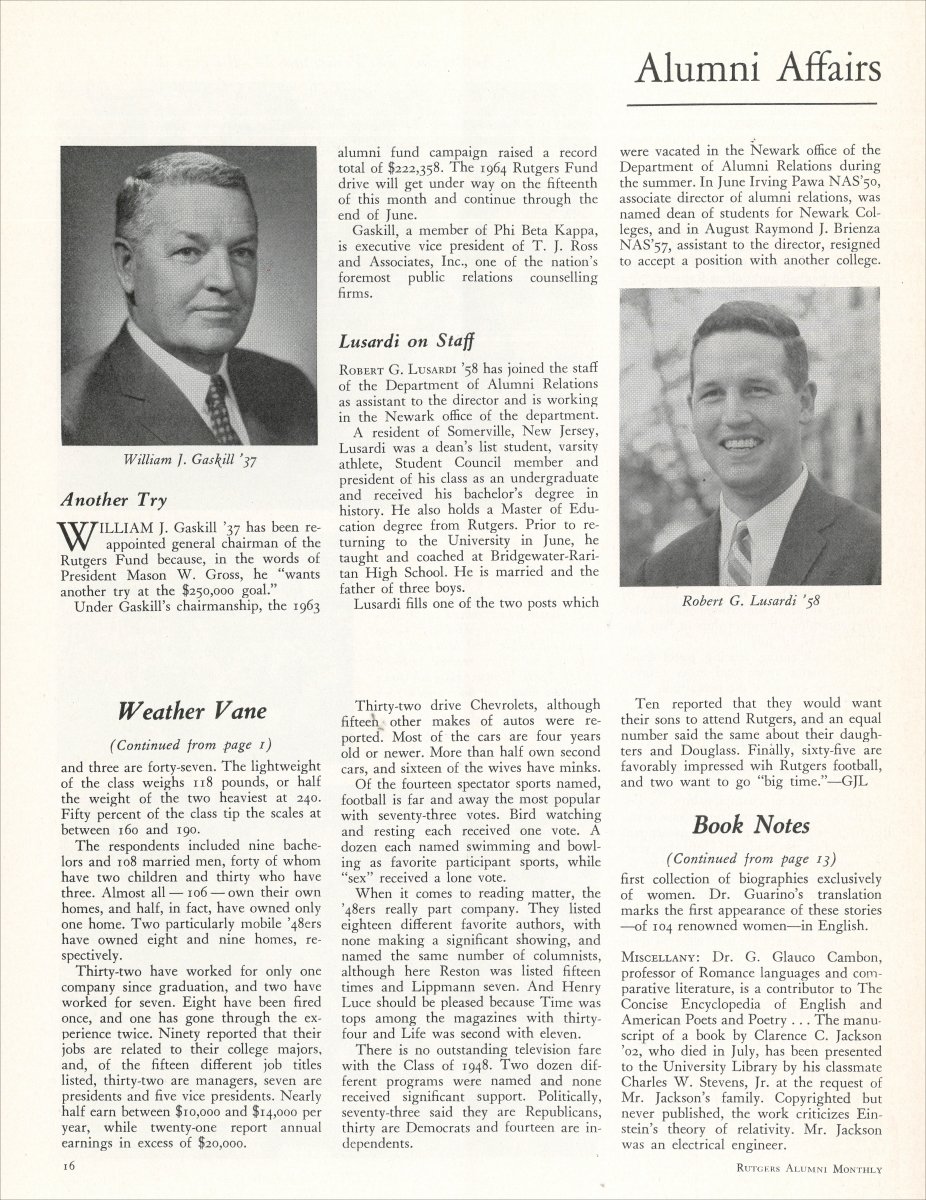 Alumni Affairs

William J. Gaskill '37

Another Try

WILLIAM J. Gaskill '37 has been reappointed general chairman of the Rutgers Fund because, in the words of President Mason W. Gross, he "wants another try at the $250,000 goal."

Under Gaskill's chairmanship, the 1963 alumni fund campaign raised a record total of $222,358. The 1964 Rutgers Fund drive will get under way on the fifteenth of this month and continue through the end of June.

Gaskill, a member of Phi Beta Kappa, is executive vice president of T. J. Ross and Associates, Inc., one of the nation's foremost public relations counselling firms.

Lusardi on Staff

ROBERT G. LUSARDI '58 has joined the staff of the Department of Alumni Relations as assistant to the director and is working in the Newark office of the department.

A resident of Somerville, New Jersey, Lusardi was a dean's list student, varsity athlete, Student Council member and president of his class as an undergraduate and received his bachelor's degree in history. He also holds a Master of Education degree from Rutgers. Prior to returning to the University in June, he taught and coached at Bridgewater-Raritan High School. He is married and the father of three boys.

Lusardi fills one of the two posts which were vacated in the Newark office of the Department of Alumni Relations during the summer. In June Irving Pawa NAS'50, associate director of alumni relations, was named dean of students for Newark Colleges, and in August Raymond J. Brienza NAS'57, assistant to the director, resigned to accept a position with another college.

Robert G. Lusardi '58

Weather Vane

(Continued from page 1)

and three are forty-seven. The lightweight of the class weighs 118 pounds, or half the weight of the two heaviest at 240. Fifty percent of the class tip the scales at between 160 and 190.

The respondents included nine bachelors and 108 married men, forty of whom have two children and thirty who have three. Almost all — 106 — own their own homes, and half, in fact, have owned only one home. Two particularly mobile '48ers have owned eight and nine homes, respectively.

Thirty-two have worked for only one company since graduation, and two have worked for seven. Eight have been fired once, and one has gone through the experience twice. Ninety reported that their jobs are related to their college majors, and, of the fifteen different job titles listed, thirty-two are managers, seven are presidents and five vice presidents. Nearly half earn between $10,000 and $14,000 per year, while twenty-one report annual earnings in excess of $20,000.

Thirty-two drive Chevrolets, although fifteen other makes of autos were reported. Most of the cars are four years old or newer. More than half own second cars, and sixteen of the wives have minks.

Of the fourteen spectator sports named, football is far and away the most popular with seventy-three votes. Bird watching and resting each received one vote. A dozen each named swimming and bowling as favorite participant sports, while "sex" received a lone vote.

When it comes to reading matter, the '48ers really part company. They listed eighteen different favorite authors, with none making a significant showing, and named the same number of columnists, although here Reston was listed fifteen times and Lippmann seven. And Henry Luce should be pleased because Time was tops among the magazines with thirty-four and Life was second with eleven.

There is no outstanding television fare with the Class of 1948. Two dozen different programs were named and none received significant support. Politically, seventy-three said they are Republicans, thirty are Democrats and fourteen are independents.

Ten reported that they would want their sons to attend Rutgers, and an equal number said the same about their daughters and Douglass. Finally, sixty-five are favorably impressed wih Rutgers football, and two want to go "big time."—GJL

Book Notes

(Continued from page 13)

first collection of biographies exclusively of women. Dr. Guarino's translation marks the first appearance of these stories —of 104 renowned women—in English.

MISCELLANY: Dr. G. Glauco Cambon, professor of Romance languages and comparative literature, is a contributor to The Concise Encyclopedia of English and American Poets and Poetry . . . The manuscript of a book by Clarence C. Jackson '02, who died in July, has been presented to the University Library by his classmate Charles W. Stevens, Jr. at the request of Mr. Jackson's family. Copyrighted but never published, the work criticizes Einstein's theory of relativity. Mr. Jackson was an electrical engineer.

16

RUTGERS ALUMNI MONTHLY